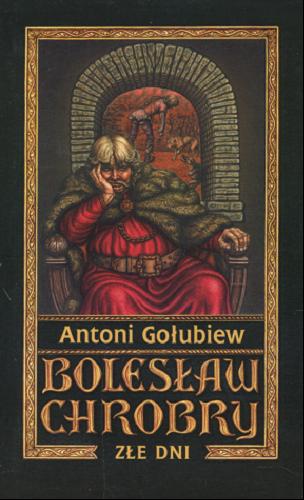 Antoni Gołubiew

BOLESŁAW CHROBRY

ZŁE DNI